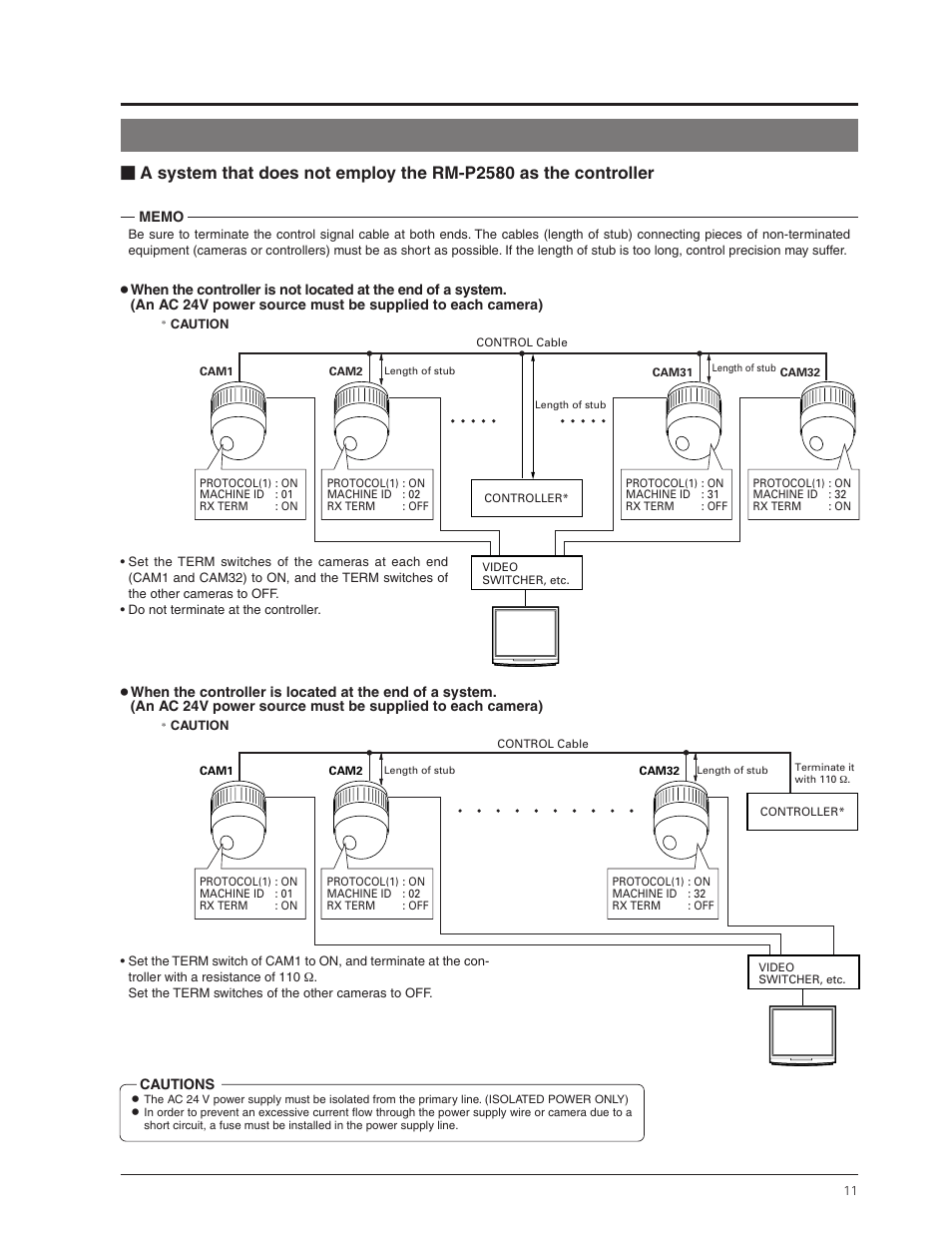 ■ A system that does not employ the RM-P2580 as the controller

MEMO

Be sure to terminate the control signal cable at both ends. The cables (length of stub) connecting pieces of non-terminated equipment (cameras or controllers) must be as short as possible. If the length of stub is too long, control precision may suffer.

● When the controller is not located at the end of a system.
(An AC 24V power source must be supplied to each camera)

* CAUTION

CONTROL Cable

CAM1

CAM2

Length of stub

Length of stub

CAM31

Length of stub

CAM32

PROTOCOL(1) : ON
MACHINE ID : 01
RX TERM : ON

PROTOCOL(1) : ON
MACHINE ID : 02
RX TERM : OFF

CONTROLLER*

PROTOCOL(1) : ON
MACHINE ID : 31
RX TERM : OFF

PROTOCOL(1) : ON
MACHINE ID : 32
RX TERM : ON

VIDEO
SWITCHER, etc.

• Set the TERM switches of the cameras at each end (CAM1 and CAM32) to ON, and the TERM switches of the other cameras to OFF.
• Do not terminate at the controller.

● When the controller is located at the end of a system.
(An AC 24V power source must be supplied to each camera)

* CAUTION

CONTROL Cable

CAM1

CAM2

Length of stub

CAM32

Length of stub

Terminate it with 110 Ω.

CONTROLLER*

PROTOCOL(1) : ON
MACHINE ID : 01
RX TERM : ON

PROTOCOL(1) : ON
MACHINE ID : 02
RX TERM : OFF

PROTOCOL(1) : ON
MACHINE ID : 32
RX TERM : OFF

VIDEO
SWITCHER, etc.

• Set the TERM switch of CAM1 to ON, and terminate at the controller with a resistance of 110 Ω.
Set the TERM switches of the other cameras to OFF.

CAUTIONS
● The AC 24 V power supply must be isolated from the primary line. (ISOLATED POWER ONLY)
● In order to prevent an excessive current flow through the power supply wire or camera due to a short circuit, a fuse must be installed in the power supply line.

11